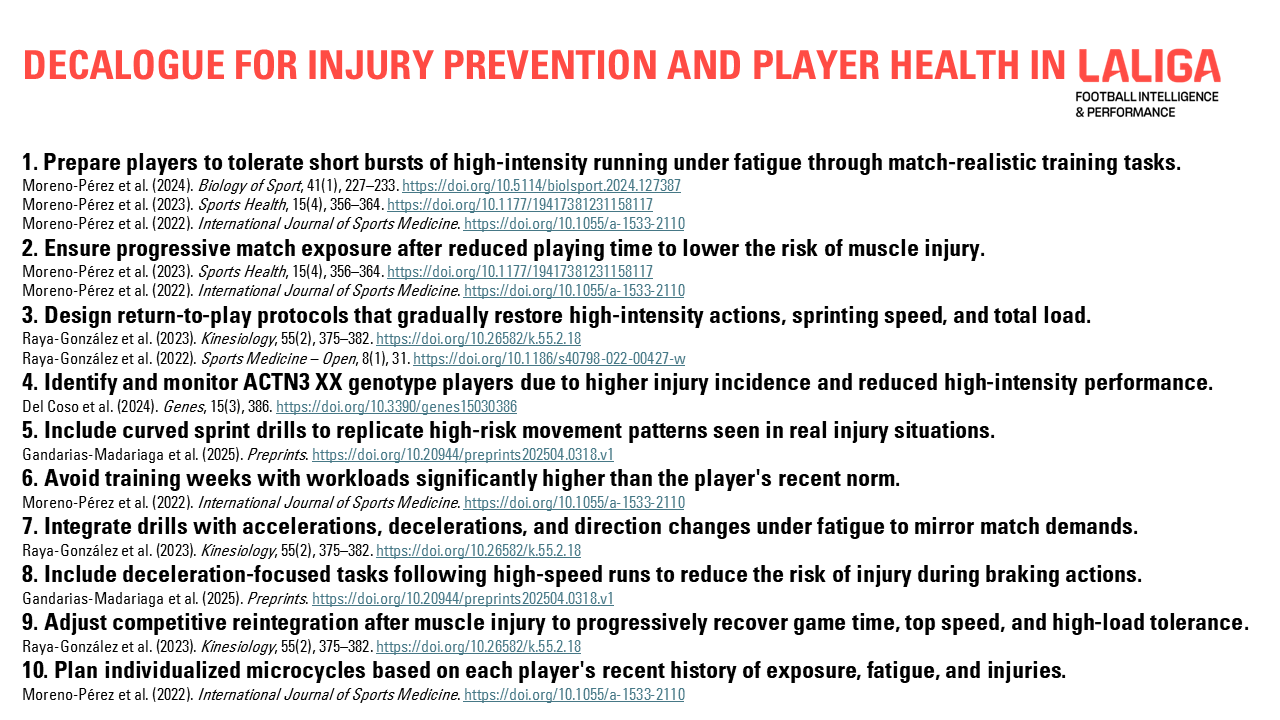 DECALOGUE FOR INJURY PREVENTION AND PLAYER HEALTH IN LALIGA
FOOTBALL INTELLIGENCE & PERFORMANCE

1. Prepare players to tolerate short bursts of high-intensity running under fatigue through match-realistic training tasks.
Moreno-Pérez et al. (2024). Biology of Sport, 41(1), 227–233. https://doi.org/10.5114/biolsport.2024.127387
Moreno-Pérez et al. (2023). Sports Health, 15(4), 356–364. https://doi.org/10.1177/19417381231158117
Moreno-Pérez et al. (2022). International Journal of Sports Medicine. https://doi.org/10.1055/a-1533-2110

2. Ensure progressive match exposure after reduced playing time to lower the risk of muscle injury.
Moreno-Pérez et al. (2023). Sports Health, 15(4), 356–364. https://doi.org/10.1177/19417381231158117
Moreno-Pérez et al. (2022). International Journal of Sports Medicine. https://doi.org/10.1055/a-1533-2110

3. Design return-to-play protocols that gradually restore high-intensity actions, sprinting speed, and total load.
Raya-González et al. (2023). Kinesiology, 55(2), 375–382. https://doi.org/10.26582/k.55.2.18
Raya-González et al. (2022). Sports Medicine – Open, 8(1), 31. https://doi.org/10.1186/s40798-022-00427-w

4. Identify and monitor ACTN3 XX genotype players due to higher injury incidence and reduced high-intensity performance.
Del Coso et al. (2024). Genes, 15(3), 386. https://doi.org/10.3390/genes15030386

5. Include curved sprint drills to replicate high-risk movement patterns seen in real injury situations.
Gandarias-Madariaga et al. (2025). Preprints. https://doi.org/10.20944/preprints202504.0318.v1

6. Avoid training weeks with workloads significantly higher than the player's recent norm.
Moreno-Pérez et al. (2022). International Journal of Sports Medicine. https://doi.org/10.1055/a-1533-2110

7. Integrate drills with accelerations, decelerations, and direction changes under fatigue to mirror match demands.
Raya-González et al. (2023). Kinesiology, 55(2), 375–382. https://doi.org/10.26582/k.55.2.18

8. Include deceleration-focused tasks following high-speed runs to reduce the risk of injury during braking actions.
Gandarias-Madariaga et al. (2025). Preprints. https://doi.org/10.20944/preprints202504.0318.v1

9. Adjust competitive reintegration after muscle injury to progressively recover game time, top speed, and high-load tolerance.
Raya-González et al. (2023). Kinesiology, 55(2), 375–382. https://doi.org/10.26582/k.55.2.18

10. Plan individualized microcycles based on each player's recent history of exposure, fatigue, and injuries.
Moreno-Pérez et al. (2022). International Journal of Sports Medicine. https://doi.org/10.1055/a-1533-2110